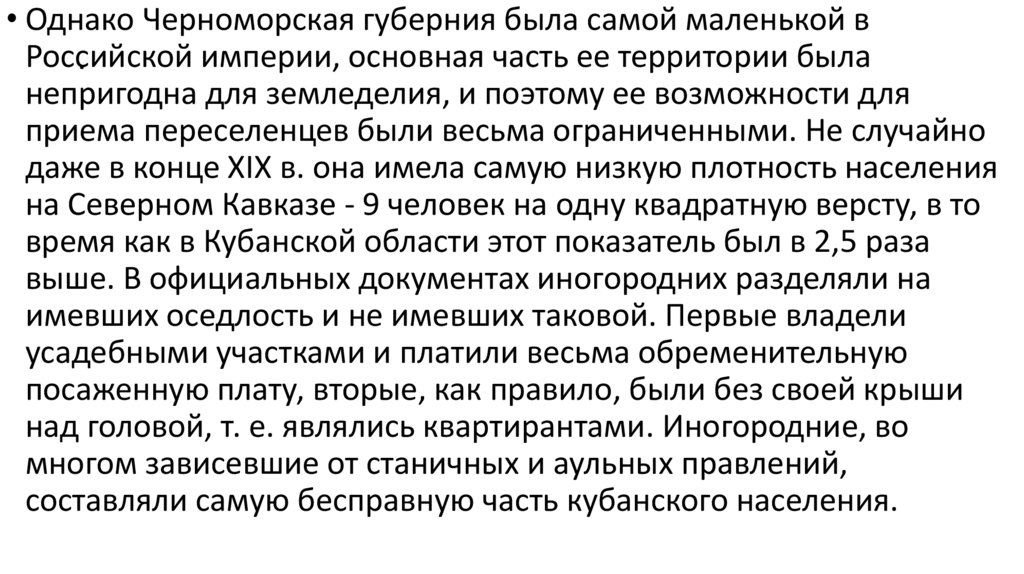 • Однако Черноморская губерния была самой маленькой в Российской империи, основная часть ее территории была непригодна для земледелия, и поэтому ее возможности для приема переселенцев были весьма ограниченными. Не случайно даже в конце XIX в. она имела самую низкую плотность населения на Северном Кавказе - 9 человек на одну квадратную версту, в то время как в Кубанской области этот показатель был в 2,5 раза выше. В официальных документах иногородних разделяли на имевших оседлость и не имевших таковой. Первые владели усадебными участками и платили весьма обременительную посаженную плату, вторые, как правило, были без своей крыши над головой, т. е. являлись квартирантами. Иногородние, во многом зависевшие от станичных и аульных правлений, составляли самую бесправную часть кубанского населения.